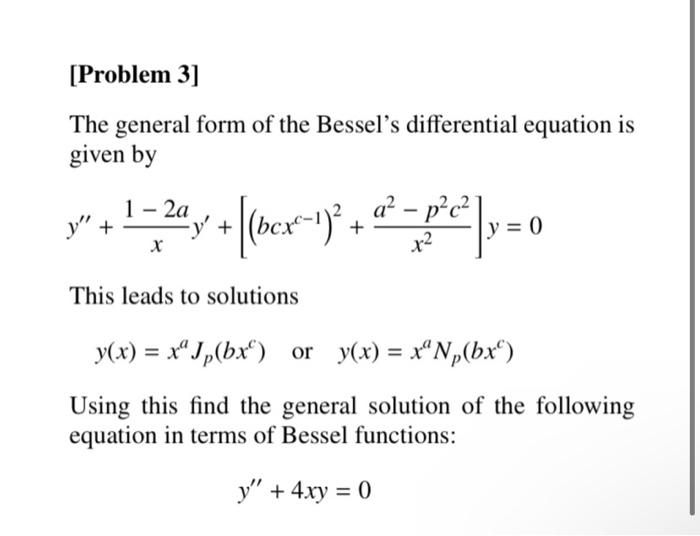 [Problem 3]

The general form of the Bessel's differential equation is given by

$y'' + \frac{1-2a}{x}y' + \left[\left(bcx^{c-1}\right)^2 + \frac{a^2 - p^2c^2}{x^2}\right]y = 0$

This leads to solutions

$y(x) = x^a J_p(bx^c)$ or $y(x) = x^a N_p(bx^c)$

Using this find the general solution of the following equation in terms of Bessel functions:

$y'' + 4xy = 0$